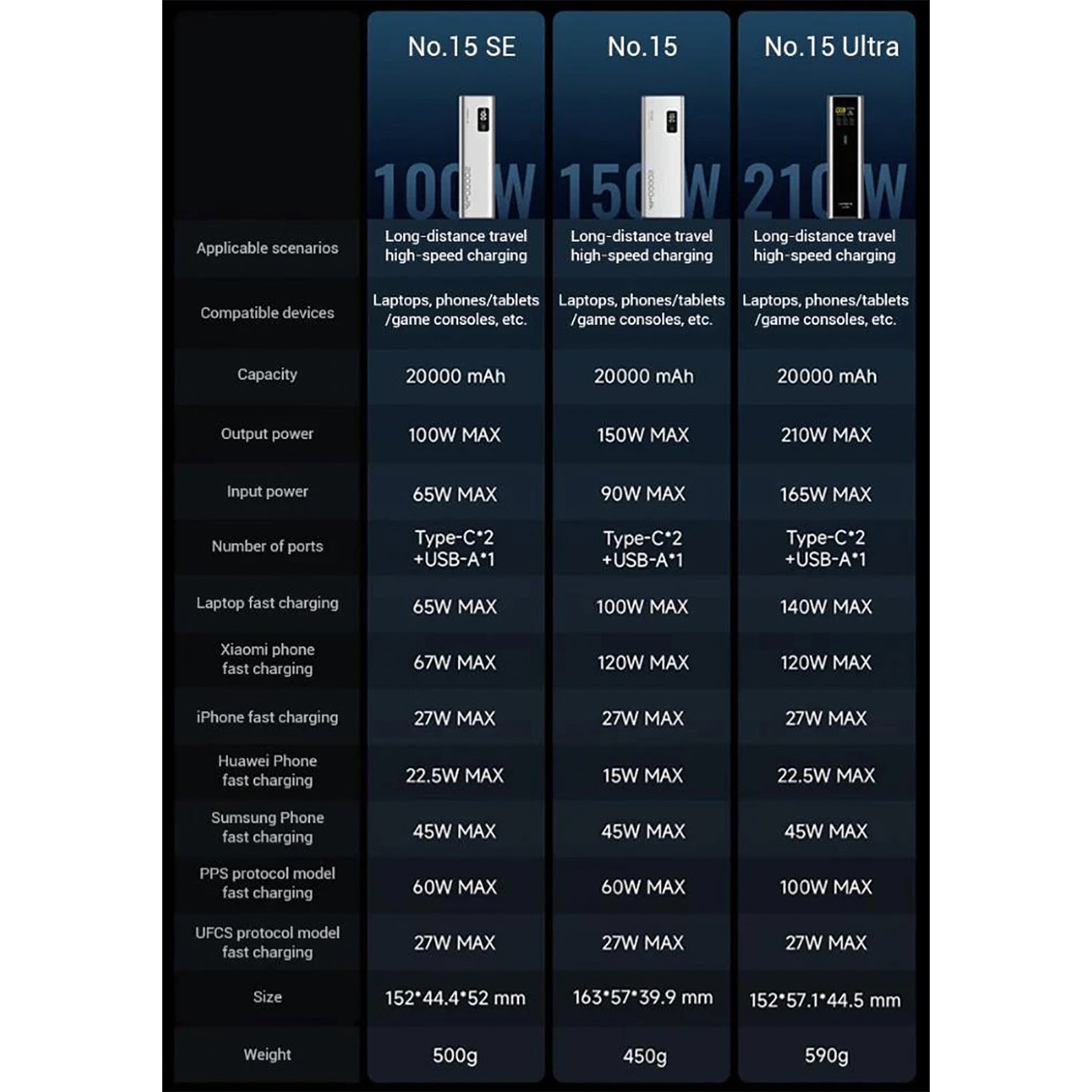 | | No.15 SE | No.15 | No.15 Ultra |
|---|---|---|---|
| | 100W | 150W | 210W |
| Applicable scenarios | Long-distance travel high-speed charging | Long-distance travel high-speed charging | Long-distance travel high-speed charging |
| Compatible devices | Laptops, phones/tablets /game consoles, etc. | Laptops, phones/tablets /game consoles, etc. | Laptops, phones/tablets /game consoles, etc. |
| Capacity | 20000 mAh | 20000 mAh | 20000 mAh |
| Output power | 100W MAX | 150W MAX | 210W MAX |
| Input power | 65W MAX | 90W MAX | 165W MAX |
| Number of ports | Type-C*2 +USB-A*1 | Type-C*2 +USB-A*1 | Type-C*2 +USB-A*1 |
| Laptop fast charging | 65W MAX | 100W MAX | 140W MAX |
| Xiaomi phone fast charging | 67W MAX | 120W MAX | 120W MAX |
| iPhone fast charging | 27W MAX | 27W MAX | 27W MAX |
| Huawei Phone fast charging | 22.5W MAX | 15W MAX | 22.5W MAX |
| Sumsung Phone fast charging | 45W MAX | 45W MAX | 45W MAX |
| PPS protocol model fast charging | 60W MAX | 60W MAX | 100W MAX |
| UFCS protocol model fast charging | 27W MAX | 27W MAX | 27W MAX |
| Size | 152*44.4*52 mm | 163*57*39.9 mm | 152*57.1*44.5 mm |
| Weight | 500g | 450g | 590g |